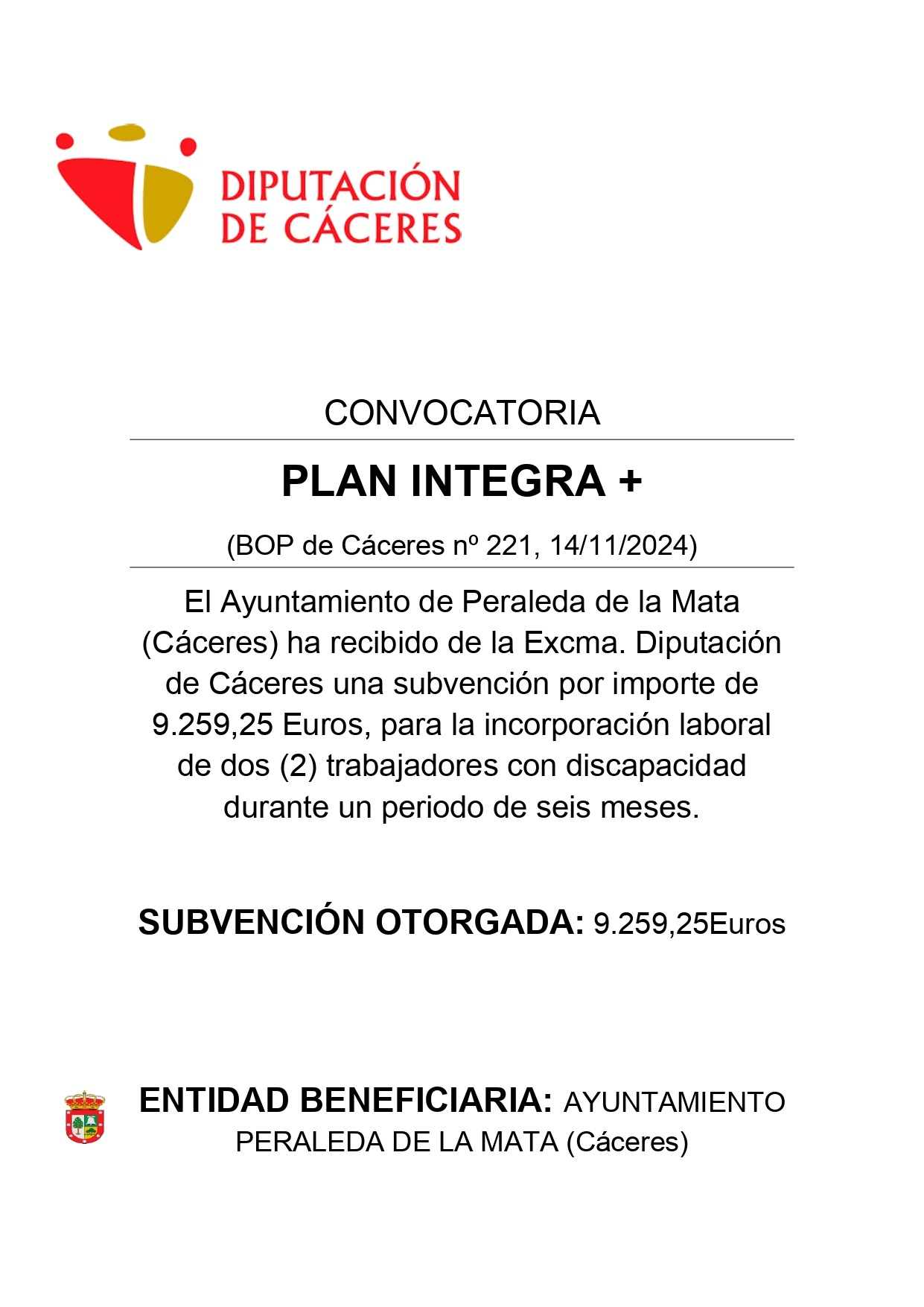 DIPUTACIÓN DE CÁCERES

CONVOCATORIA

PLAN INTEGRA +

(BOP de Cáceres nº 221, 14/11/2024)

El Ayuntamiento de Peraleda de la Mata (Cáceres) ha recibido de la Excma. Diputación de Cáceres una subvención por importe de 9.259,25 Euros, para la incorporación laboral de dos (2) trabajadores con discapacidad durante un periodo de seis meses.

SUBVENCIÓN OTORGADA: 9.259,25Euros

ENTIDAD BENEFICIARIA: AYUNTAMIENTO PERALEDA DE LA MATA (Cáceres)